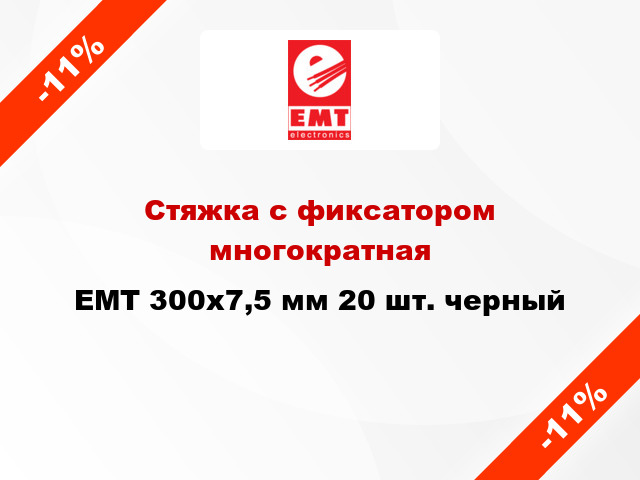 -11%

EMT
electronics

Стяжка с фиксатором многократная

EMT 300x7,5 мм 20 шт. черный

-11%